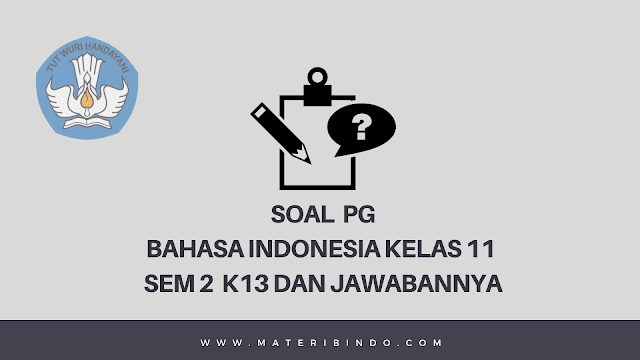 TUT WURI HANDAYANI

?

SOAL PG
BAHASA INDONESIA KELAS 11
SEM 2 K13 DAN JAWABANNYA

WWW.MATERIBINDO.COM